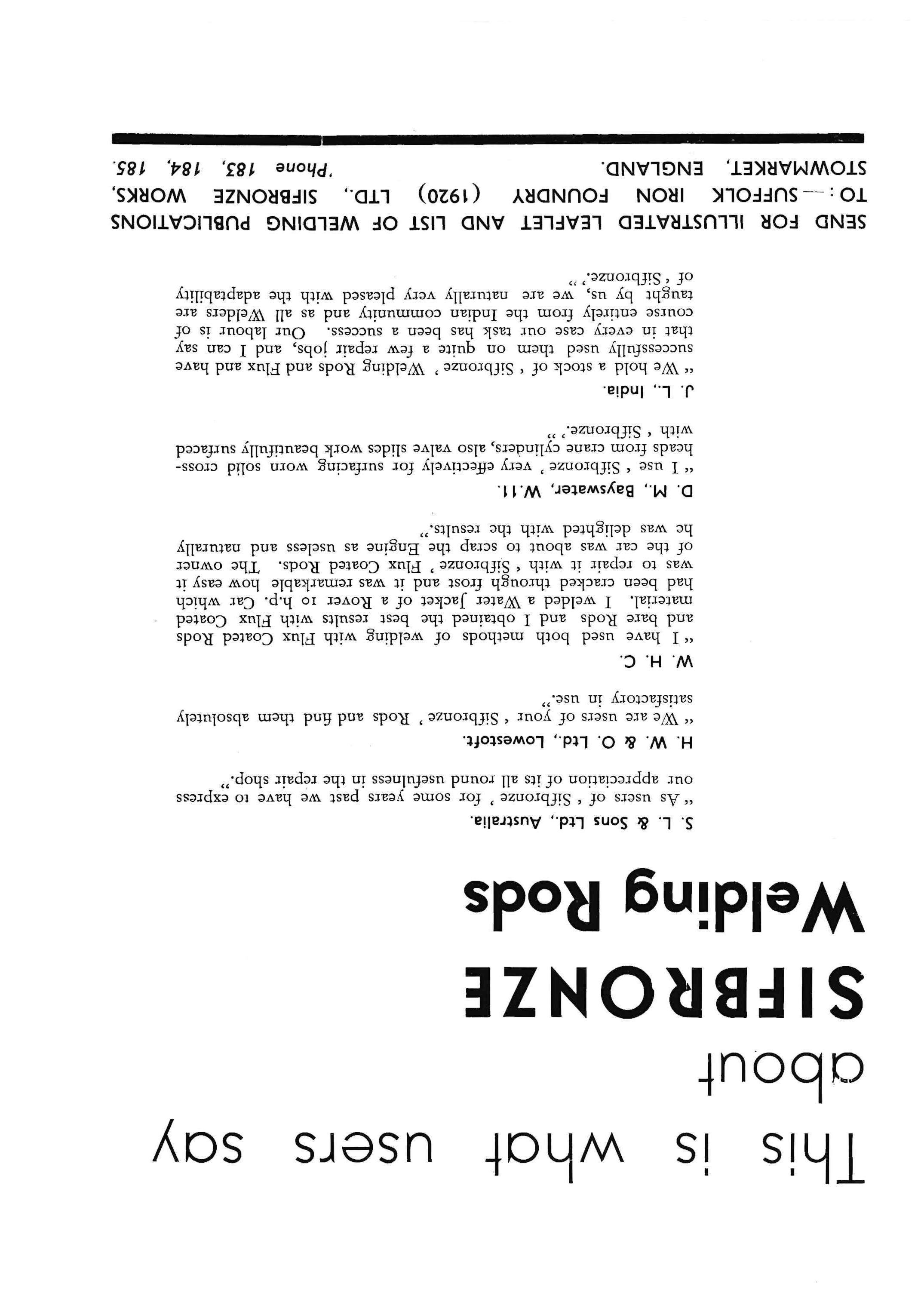 This is what users say about

SIFBRONZE

Welding Rods

S. L. & Sons Ltd., Australia.

"As users of 'Sifbronze' for some years past we have to express our appreciation of its all round usefulness in the repair shop."

H. W. & O. Ltd., Lowestoft.

"We are users of your 'Sifbronze' Rods and find them absolutely satisfactory in use."

W. H. C.

"I have used both methods of welding with Flux Coated Rods and bare Rods and I obtained the best results with Flux Coated material. I welded a Water Jacket of a Rover 10 h.p. Car which had been cracked through frost and it was remarkable how easy it was to repair it with 'Sifbronze' Flux Coated Rods. The owner of the car was about to scrap the Engine as useless and naturally he was delighted with the results."

D. M., Bayswater, W.11.

"I use 'Sifbronze' very effectively for surfacing worn solid crossheads from crane cylinders, also valve slides work beautifully surfaced with 'Sifbronze.'"

J. L., India.

"We hold a stock of 'Sifbronze' Welding Rods and Flux and have successfully used them on quite a few repair jobs, and I can say that in every case our task has been a success. Our labour is of course entirely from the Indian community and as all Welders are taught by us, we are naturally very pleased with the adaptability of 'Sifbronze.'"

SEND FOR ILLUSTRATED LEAFLET AND LIST OF WELDING PUBLICATIONS TO:—SUFFOLK IRON FOUNDRY (1920) LTD., SIFBRONZE WORKS, STOWMARKET, ENGLAND. 'Phone 183, 184, 185.